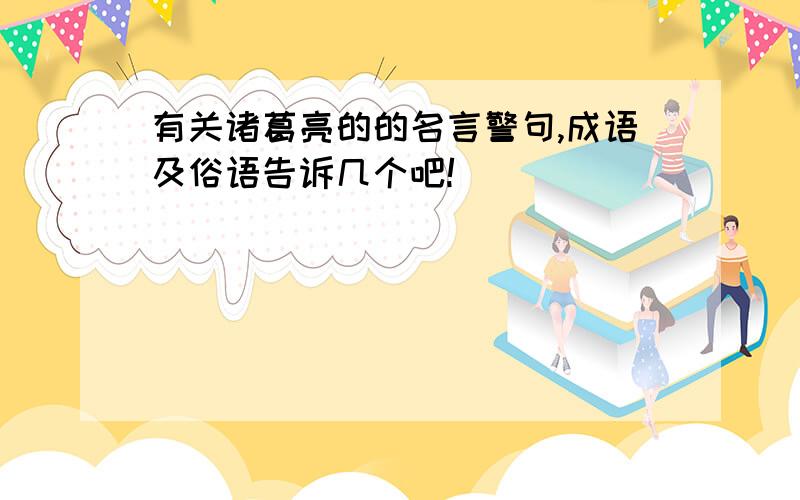 有关诸葛亮的的名言警句,成语及俗语告诉几个吧!